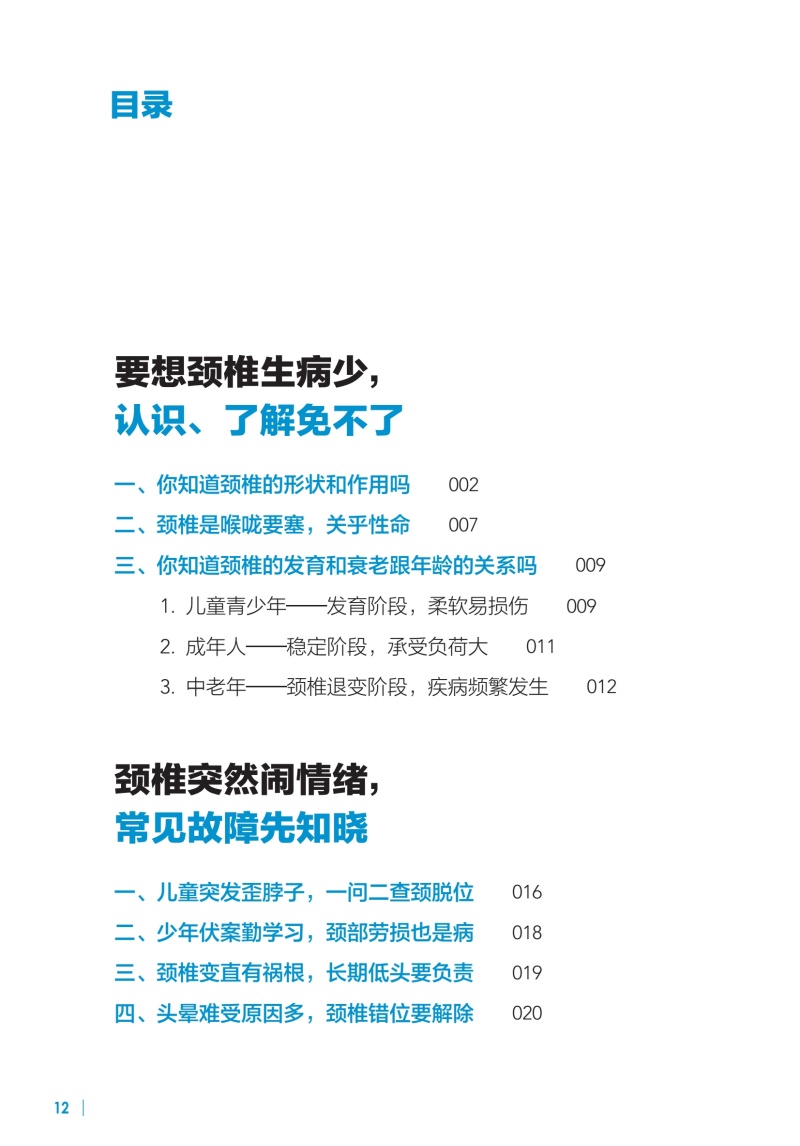 目录

要想颈椎生病少，
认识、了解免不了

一、你知道颈椎的形状和作用吗 002
二、颈椎是喉咙要塞，关乎性命 007
三、你知道颈椎的发育和衰老跟年龄的关系吗 009
1. 儿童青少年——发育阶段，柔软易损伤 009
2. 成年人——稳定阶段，承受负荷大 011
3. 中老年——颈椎退变阶段，疾病频繁发生 012

颈椎突然闹情绪，
常见故障先知晓

一、儿童突发歪脖子，一问二查颈脱位 016
二、少年伏案勤学习，颈部劳损也是病 018
三、颈椎变直有祸根，长期低头要负责 019
四、头晕难受原因多，颈椎错位要解除 020

12